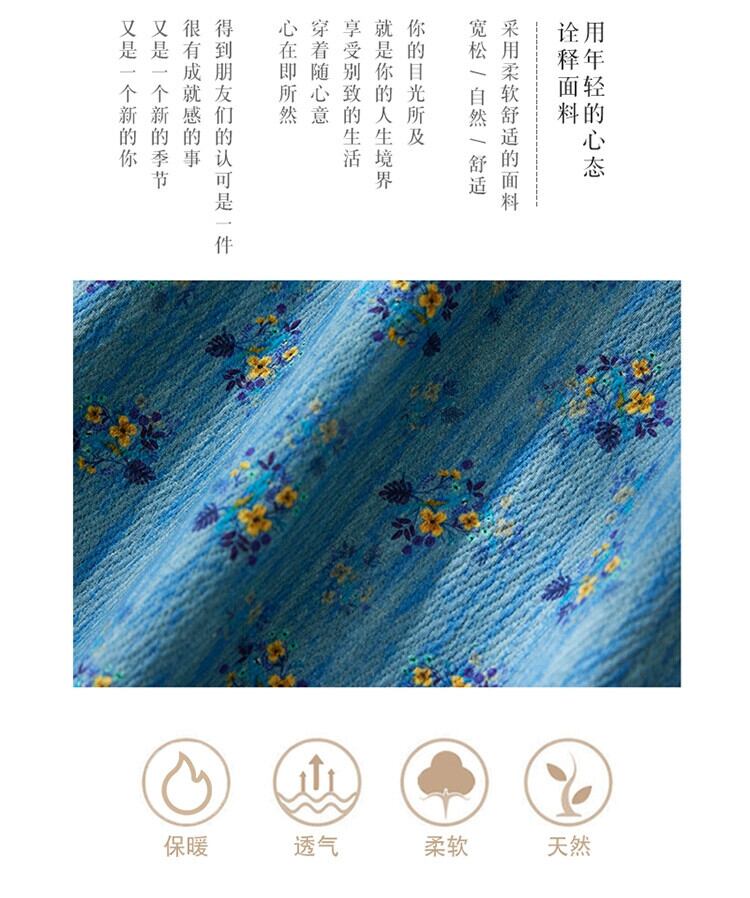 用年轻的心态
诠释面料

采用柔软舒适的面料
宽松／自然／舒适

你的目光所及
就是你的人生境界
享受别致的生活
穿着随心意
心在即所然

得到朋友们的认可是一件
很有成就感的事
又是一个新的季节
又是一个新的你

保暖 透气 柔软 天然